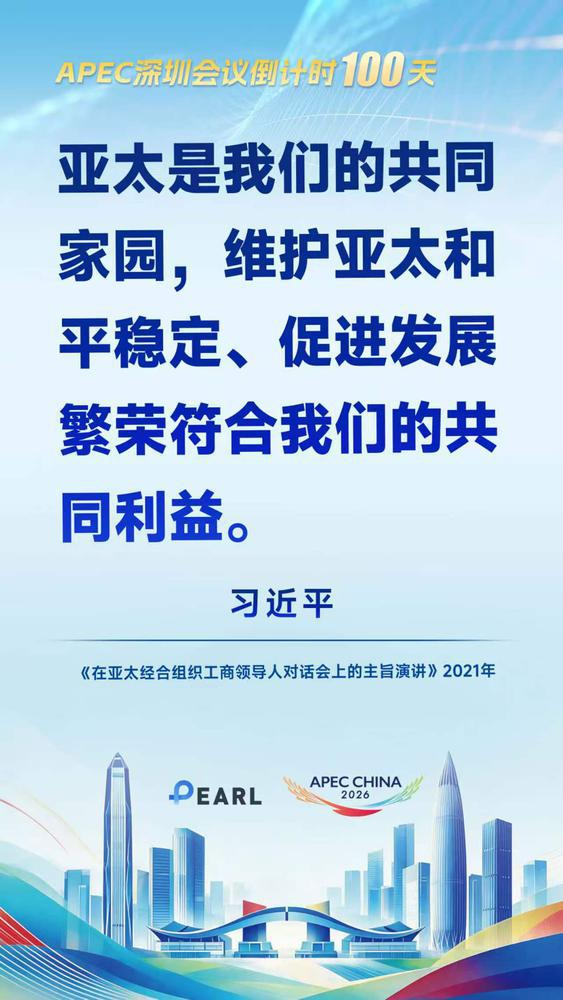 APEC深圳会议倒计时100天

亚太是我们的共同家园，维护亚太和平稳定、促进发展繁荣符合我们的共同利益。

习近平

《在亚太经合组织工商领导人对话会上的主旨演讲》2021年

PEARL

APEC CHINA
2026